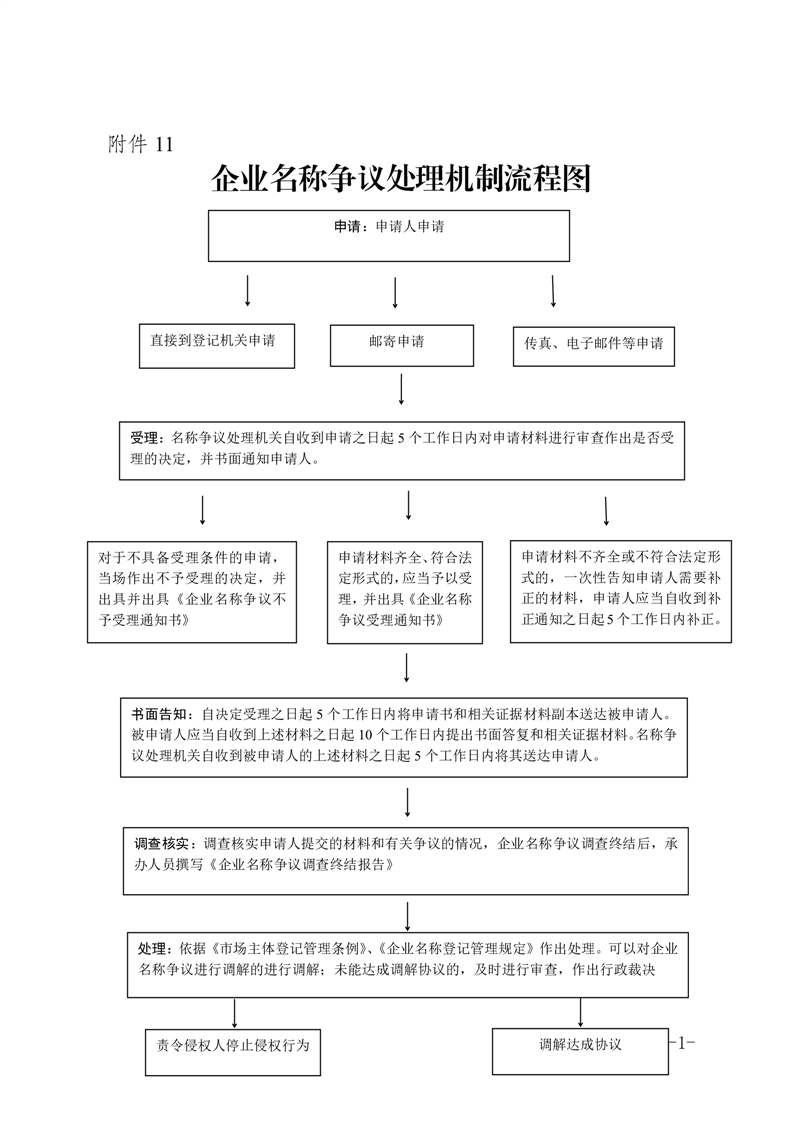 附件 11

企业名称争议处理机制流程图

申请：申请人申请

直接到登记机关申请

邮寄申请

传真、电子邮件等申请

受理：名称争议处理机关自收到申请之日起 5 个工作日内对申请材料进行审查作出是否受理的决定，并书面通知申请人。

对于不具备受理条件的申请，当场作出不予受理的决定，并出具并出具《企业名称争议不予受理通知书》

申请材料齐全、符合法定形式的，应当予以受理，并出具《企业名称争议受理通知书》

申请材料不齐全或不符合法定形式的，一次性告知申请人需要补正的材料，申请人应当自收到补正通知之日起 5 个工作日内补正。

书面告知：自决定受理之日起 5 个工作日内将申请书和相关证据材料副本送达被申请人。被申请人应当自收到上述材料之日起 10 个工作日内提出书面答复和相关证据材料。名称争议处理机关自收到被申请人的上述材料之日起 5 个工作日内将其送达申请人。

调查核实：调查核实申请人提交的材料和有关争议的情况，企业名称争议调查终结后，承办人员撰写《企业名称争议调查终结报告》

处理：依据《市场主体登记管理条例》、《企业名称登记管理规定》作出处理。可以对企业名称争议进行调解的进行调解；未能达成调解协议的，及时进行审查，作出行政裁决

责令侵权人停止侵权行为

调解达成协议

-1-